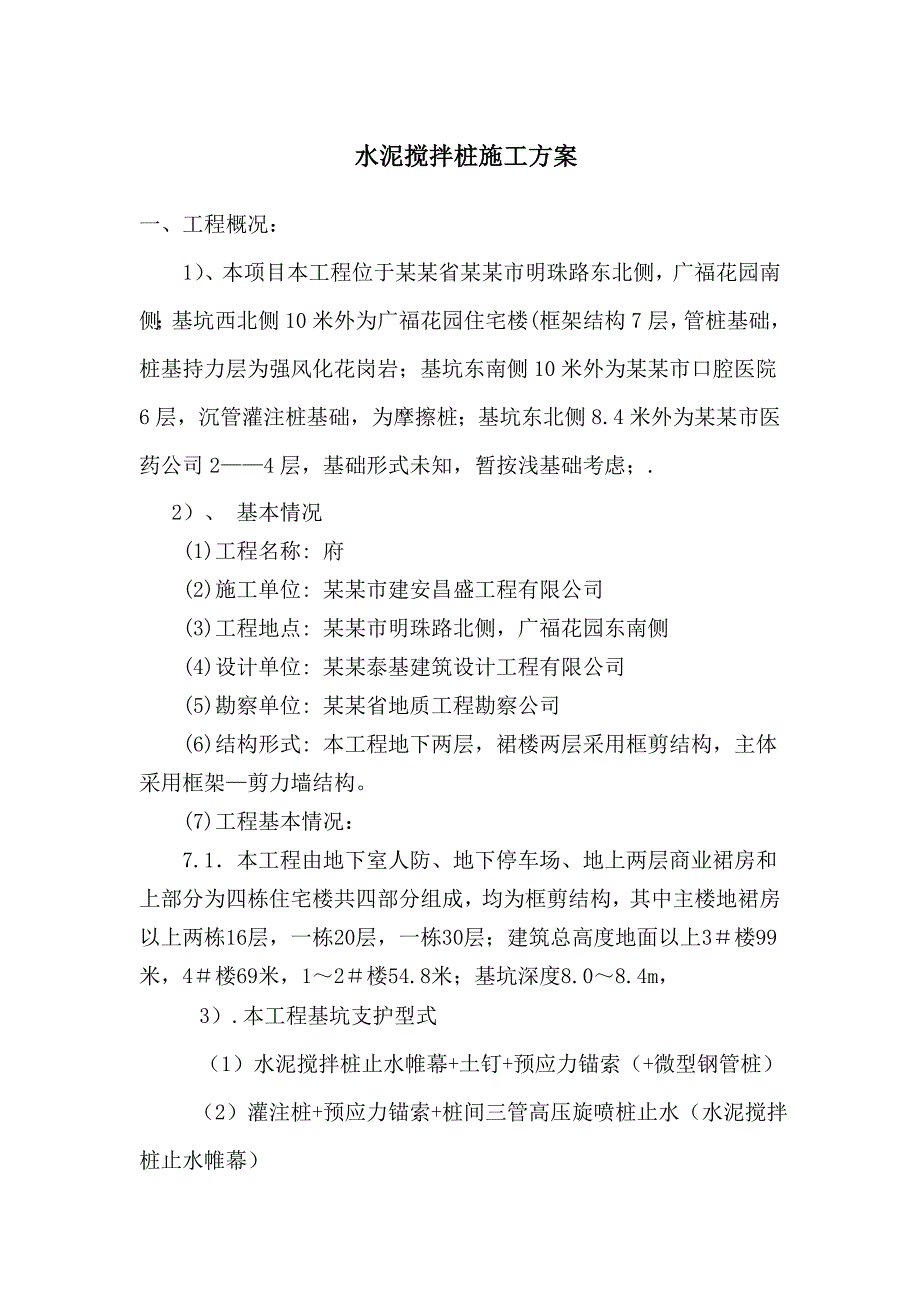 水泥搅拌桩施工方案

一、工程概况：

1)、本项目本工程位于某某省某某市明珠路东北侧，广福花园南侧;基坑西北侧10米外为广福花园住宅楼(框架结构7层，管桩基础，桩基持力层为强风化花岗岩；基坑东南侧10米外为某某市口腔医院6层，沉管灌注桩基础，为摩擦桩；基坑东北侧8.4米外为某某市医药公司2——4层，基础形式未知，暂按浅基础考虑；.

2）、 基本情况

(1)工程名称：府

(2)施工单位：某某市建安昌盛工程有限公司

(3)工程地点：某某市明珠路北侧，广福花园东南侧

(4)设计单位：某某泰基建筑设计工程有限公司

(5)勘察单位：某某省地质工程勘察公司

(6)结构形式：本工程地下两层，裙楼两层采用框剪结构，主体采用框架—剪力墙结构。

(7)工程基本情况：

7.1．本工程由地下室人防、地下停车场、地上两层商业裙房和上部分为四栋住宅楼共四部分组成，均为框剪结构，其中主楼地裙房以上两栋16层，一栋20层，一栋30层；建筑总高度地面以上3＃楼99米，4＃楼69米，1～2＃楼54.8米；基坑深度8.0～8.4m，

3）.本工程基坑支护型式

（1）水泥搅拌桩止水帷幕+土钉+预应力锚索（+微型钢管桩）

（2）灌注桩+预应力锚索+桩间三管高压旋喷桩止水（水泥搅拌桩止水帷幕）